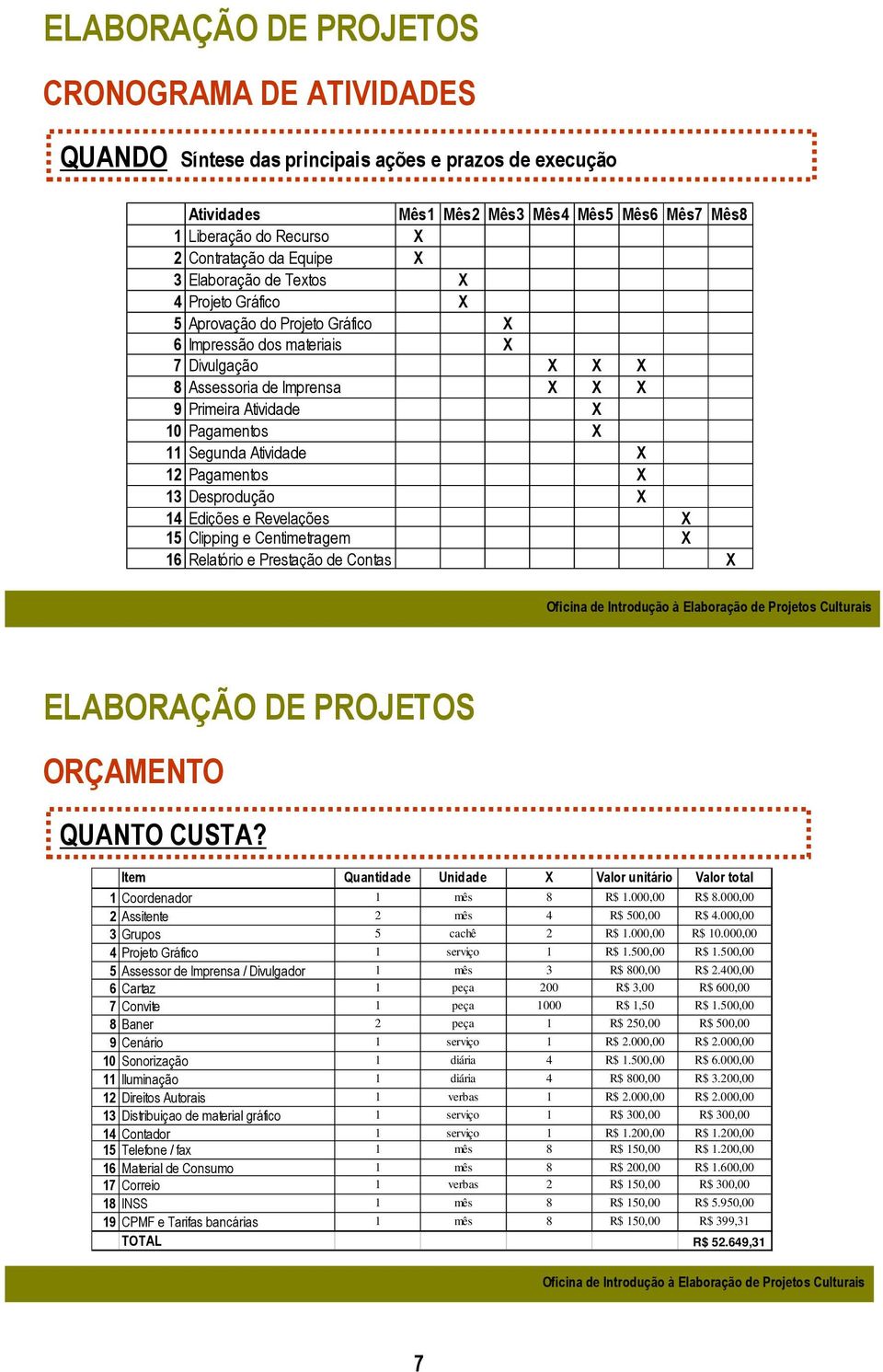 ELABORAÇÃO DE PROJETOS

CRONOGRAMA DE ATIVIDADES

QUANDO Síntese das principais ações e prazos de execução

| | Atividades | Mês1 | Mês2 | Mês3 | Mês4 | Mês5 | Mês6 | Mês7 | Mês8 |
|---|---|---|---|---|---|---|---|---|---|
| 1 | Liberação do Recurso | X | | | | | | | |
| 2 | Contratação da Equipe | X | | | | | | | |
| 3 | Elaboração de Textos | | X | | | | | | |
| 4 | Projeto Gráfico | | X | | | | | | |
| 5 | Aprovação do Projeto Gráfico | | | X | | | | | |
| 6 | Impressão dos materiais | | | X | | | | | |
| 7 | Divulgação | | | | X | X | X | | |
| 8 | Assessoria de Imprensa | | | | X | X | X | | |
| 9 | Primeira Atividade | | | | | X | | | |
| 10 | Pagamentos | | | | | X | | | |
| 11 | Segunda Atividade | | | | | | X | | |
| 12 | Pagamentos | | | | | | X | | |
| 13 | Desprodução | | | | | | X | | |
| 14 | Edições e Revelações | | | | | | | X | |
| 15 | Clipping e Centimetragem | | | | | | | X | |
| 16 | Relatório e Prestação de Contas | | | | | | | | X |

Oficina de Introdução à Elaboração de Projetos Culturais

ELABORAÇÃO DE PROJETOS

ORÇAMENTO

QUANTO CUSTA?

| | Item | Quantidade | Unidade | X | Valor unitário | Valor total |
|---|---|---|---|---|---|---|
| 1 | Coordenador | 1 | mês | 8 | R$ 1.000,00 | R$ 8.000,00 |
| 2 | Assitente | 2 | mês | 4 | R$ 500,00 | R$ 4.000,00 |
| 3 | Grupos | 5 | cachê | 2 | R$ 1.000,00 | R$ 10.000,00 |
| 4 | Projeto Gráfico | 1 | serviço | 1 | R$ 1.500,00 | R$ 1.500,00 |
| 5 | Assessor de Imprensa / Divulgador | 1 | mês | 3 | R$ 800,00 | R$ 2.400,00 |
| 6 | Cartaz | 1 | peça | 200 | R$ 3,00 | R$ 600,00 |
| 7 | Convite | 1 | peça | 1000 | R$ 1,50 | R$ 1.500,00 |
| 8 | Baner | 2 | peça | 1 | R$ 250,00 | R$ 500,00 |
| 9 | Cenário | 1 | serviço | 1 | R$ 2.000,00 | R$ 2.000,00 |
| 10 | Sonorização | 1 | diária | 4 | R$ 1.500,00 | R$ 6.000,00 |
| 11 | Iluminação | 1 | diária | 4 | R$ 800,00 | R$ 3.200,00 |
| 12 | Direitos Autorais | 1 | verbas | 1 | R$ 2.000,00 | R$ 2.000,00 |
| 13 | Distribuiçao de material gráfico | 1 | serviço | 1 | R$ 300,00 | R$ 300,00 |
| 14 | Contador | 1 | serviço | 1 | R$ 1.200,00 | R$ 1.200,00 |
| 15 | Telefone / fax | 1 | mês | 8 | R$ 150,00 | R$ 1.200,00 |
| 16 | Material de Consumo | 1 | mês | 8 | R$ 200,00 | R$ 1.600,00 |
| 17 | Correio | 1 | verbas | 2 | R$ 150,00 | R$ 300,00 |
| 18 | INSS | 1 | mês | 8 | R$ 150,00 | R$ 5.950,00 |
| 19 | CPMF e Tarifas bancárias | 1 | mês | 8 | R$ 150,00 | R$ 399,31 |
| | TOTAL | | | | | R$ 52.649,31 |

Oficina de Introdução à Elaboração de Projetos Culturais

7